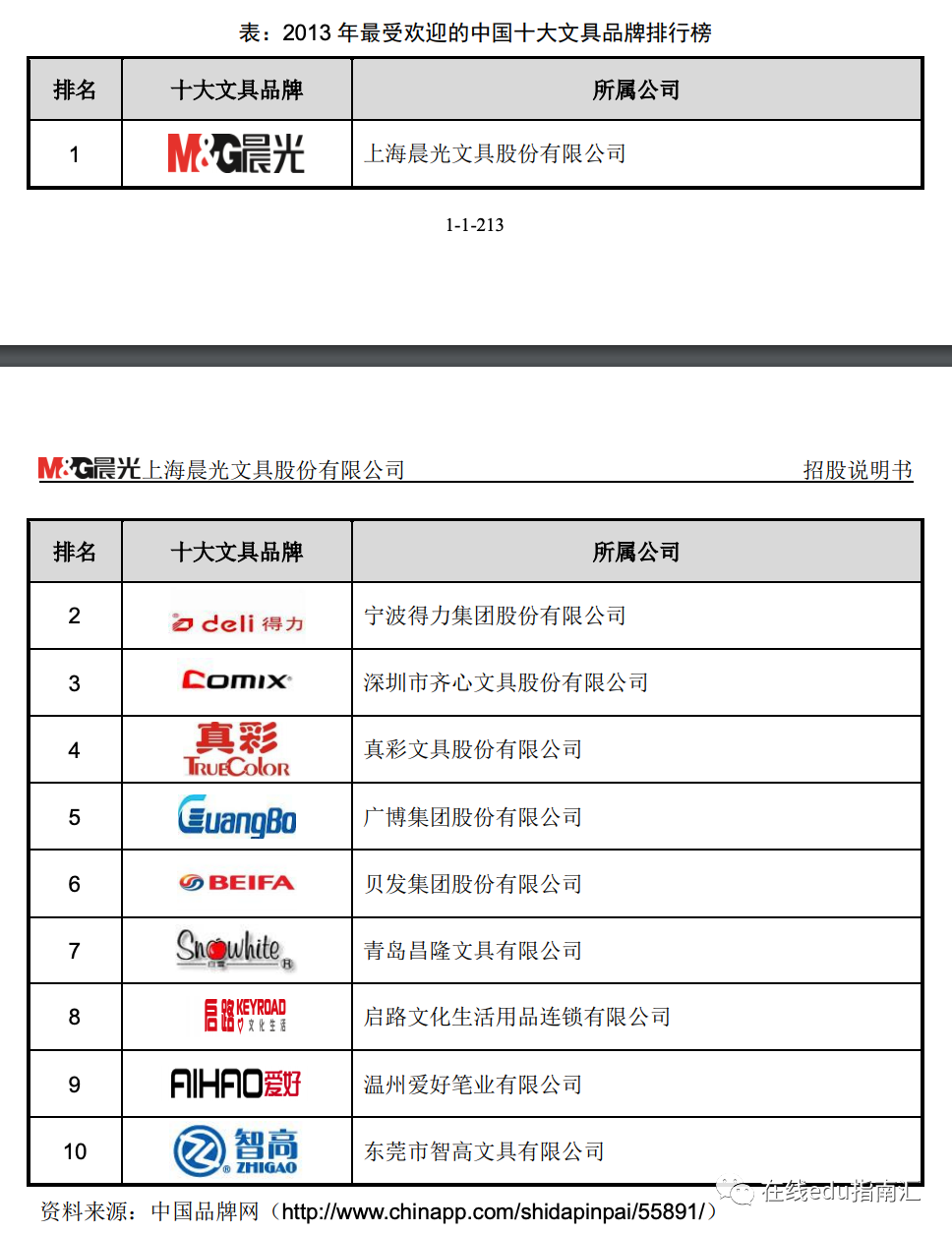 表：2013 年最受欢迎的中国十大文具品牌排行榜

| 排名 | 十大文具品牌 | 所属公司 |
|---|---|---|
| 1 | M&G晨光 | 上海晨光文具股份有限公司 |

1-1-213

M&G晨光上海晨光文具股份有限公司 招股说明书

| 排名 | 十大文具品牌 | 所属公司 |
|---|---|---|
| 2 | deli 得力 | 宁波得力集团股份有限公司 |
| 3 | Comix | 深圳市齐心文具股份有限公司 |
| 4 | 真彩 TrueColor | 真彩文具股份有限公司 |
| 5 | GuangBo | 广博集团股份有限公司 |
| 6 | BEIFA | 贝发集团股份有限公司 |
| 7 | Snowhite 白雪 | 青岛昌隆文具有限公司 |
| 8 | 启路 KEYROAD 文化生活 | 启路文化生活用品连锁有限公司 |
| 9 | AIHAO爱好 | 温州爱好笔业有限公司 |
| 10 | 智高 ZHIGAO | 东莞市智高文具有限公司 |

资料来源：中国品牌网（http://www.chinapp.com/shidapinpai/55891/）

在线edu指南汇